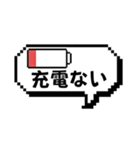 充電ない